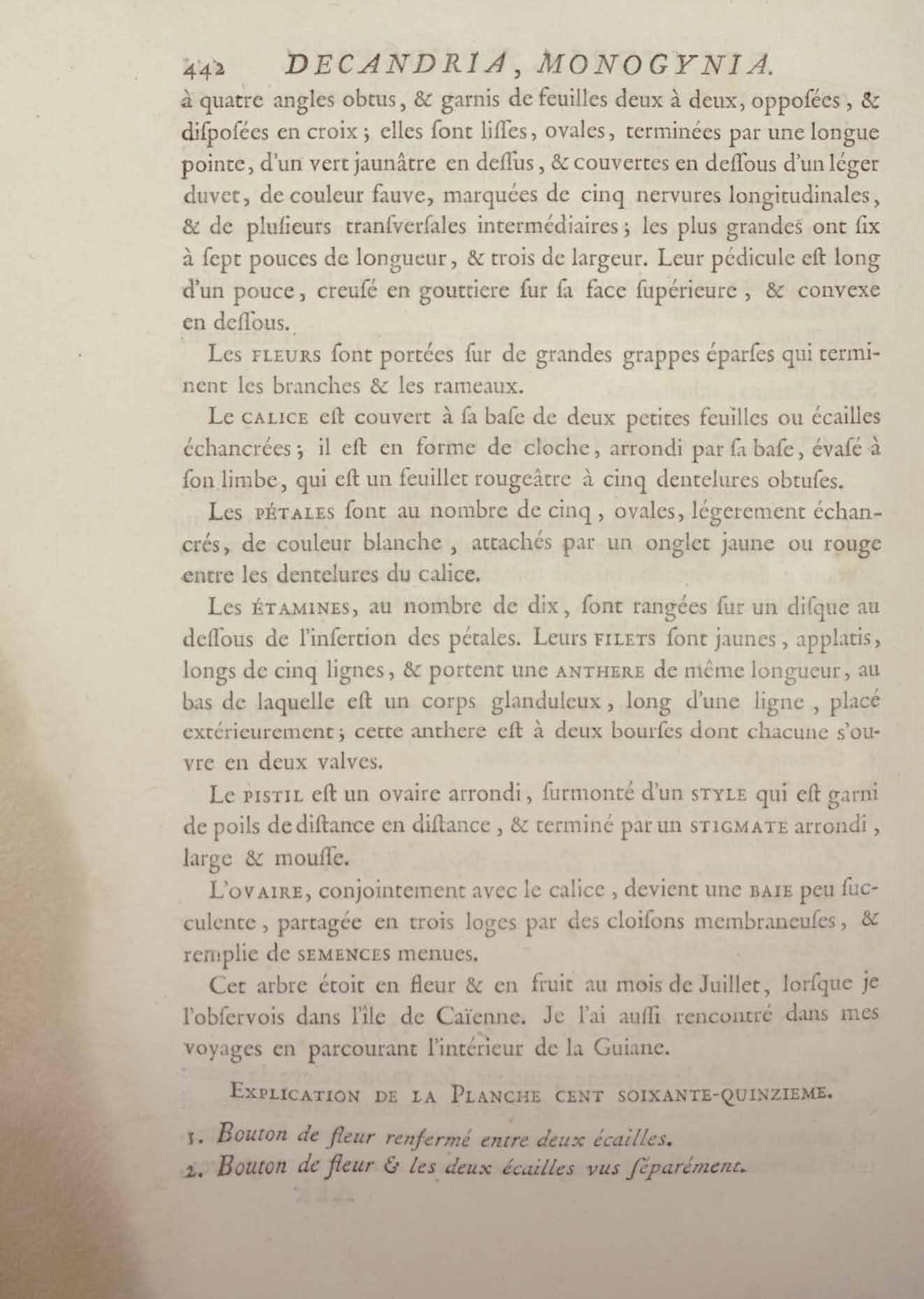 442 DECANDRIA, MONOGYNIA.

à quatre angles obtus, & garnis de feuilles deux à deux, oppoſées, & diſpoſées en croix; elles ſont liſſes, ovales, terminées par une longue pointe, d'un vert jaunâtre en deſſus, & couvertes en deſſous d'un léger duvet, de couleur fauve, marquées de cinq nervures longitudinales, & de pluſieurs tranſverſales intermédiaires; les plus grandes ont ſix à ſept pouces de longueur, & trois de largeur. Leur pédicule eſt long d'un pouce, creuſé en gouttiere ſur ſa face ſupérieure, & convexe en deſſous.

Les FLEURS ſont portées ſur de grandes grappes éparſes qui terminent les branches & les rameaux.

Le CALICE eſt couvert à ſa baſe de deux petites feuilles ou écailles échancrées; il eſt en forme de cloche, arrondi par ſa baſe, évaſé à ſon limbe, qui eſt un feuillet rougeâtre à cinq dentelures obtuſes.

Les PÉTALES ſont au nombre de cinq, ovales, légerement échancrés, de couleur blanche, attachés par un onglet jaune ou rouge entre les dentelures du calice.

Les ÉTAMINES, au nombre de dix, ſont rangées ſur un diſque au deſſous de l'inſertion des pétales. Leurs FILETS ſont jaunes, applatis, longs de cinq lignes, & portent une ANTHERE de même longueur, au bas de laquelle eſt un corps glanduleux, long d'une ligne, placé extérieurement; cette anthere eſt à deux bourſes dont chacune s'ouvre en deux valves.

Le PISTIL eſt un ovaire arrondi, ſurmonté d'un STYLE qui eſt garni de poils de diſtance en diſtance, & terminé par un STIGMATE arrondi, large & mouſſe.

L'OVAIRE, conjointement avec le calice, devient une BAIE peu ſucculente, partagée en trois loges par des cloiſons membraneuſes, & remplie de SEMENCES menues.

Cet arbre étoit en fleur & en fruit au mois de Juillet, lorſque je l'obſervois dans l'île de Caïenne. Je l'ai auſſi rencontré dans mes voyages en parcourant l'intérieur de la Guiane.

EXPLICATION DE LA PLANCHE CENT SOIXANTE-QUINZIEME.

1. Bouton de fleur renfermé entre deux écailles.
2. Bouton de fleur & les deux écailles vus ſéparément.